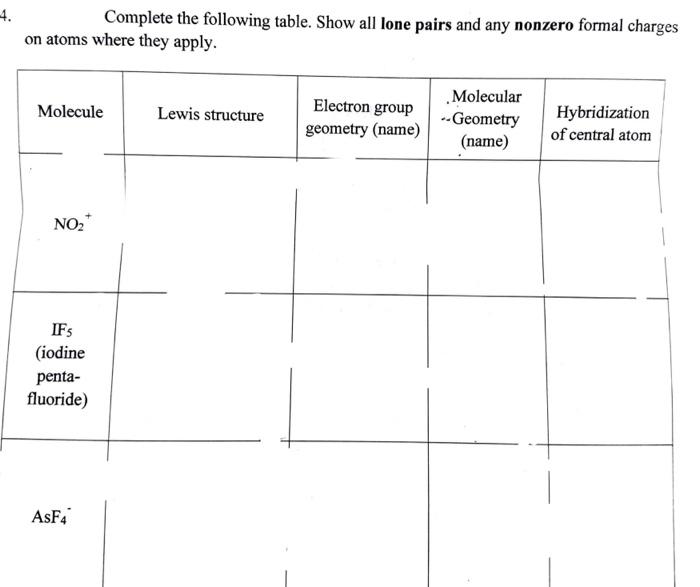 4. Complete the following table. Show all **lone pairs** and any **nonzero** formal charges on atoms where they apply.

| Molecule | Lewis structure | Electron group geometry (name) | Molecular Geometry (name) | Hybridization of central atom |
|---|---|---|---|---|
| $NO_2^+$ | | | | |
| $IF_5$ (iodine penta-fluoride) | | | | |
| $AsF_4^-$ | | | | |